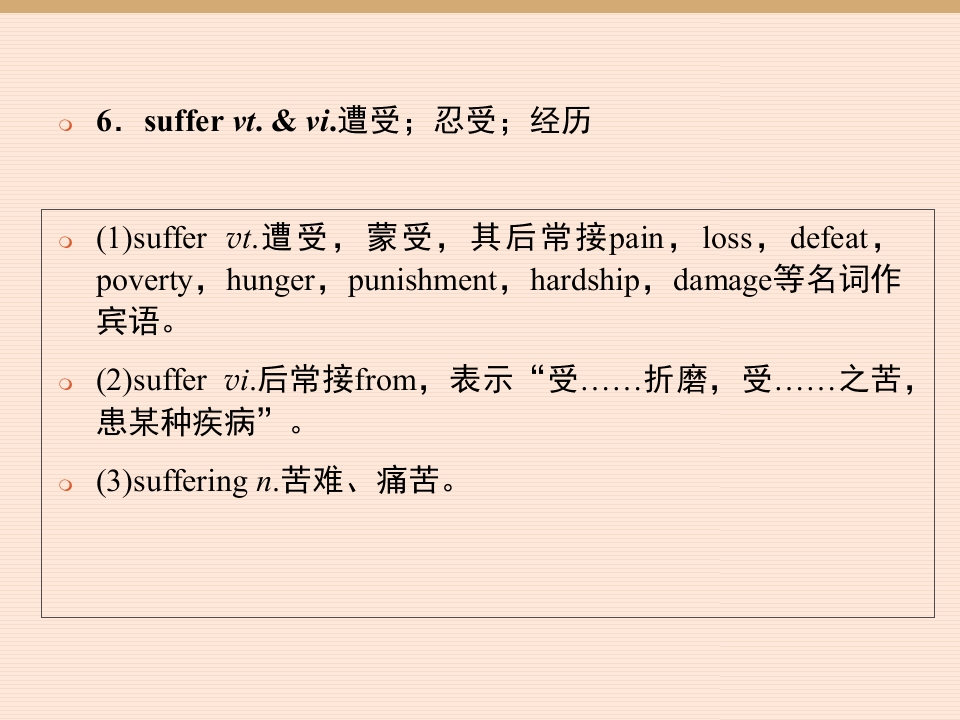 6．suffer vt. & vi.遭受；忍受；经历

(1)suffer vt.遭受，蒙受，其后常接pain，loss，defeat，poverty，hunger，punishment，hardship，damage等名词作宾语。

(2)suffer vi.后常接from，表示“受……折磨，受……之苦，患某种疾病”。

(3)suffering n.苦难、痛苦。